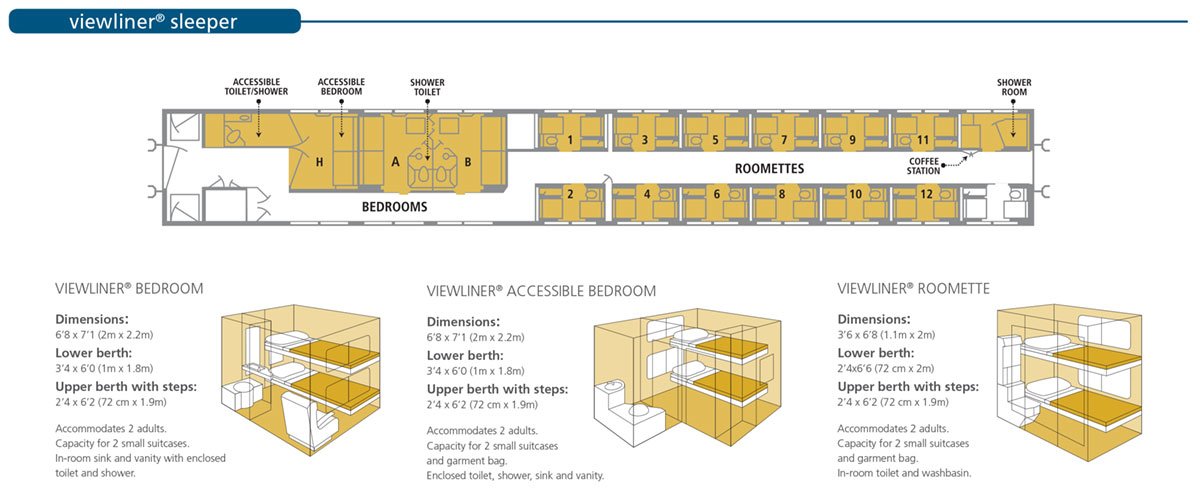 viewliner® sleeper

ACCESSIBLE TOILET/SHOWER
ACCESSIBLE BEDROOM
SHOWER TOILET
SHOWER ROOM

H
A
B
1
3
5
7
9
11
ROOMETTES
COFFEE STATION
2
4
6
8
10
12
BEDROOMS

VIEWLINER® BEDROOM

Dimensions:
6'8 x 7'1 (2m x 2.2m)
Lower berth:
3'4 x 6'0 (1m x 1.8m)
Upper berth with steps:
2'4 x 6'2 (72 cm x 1.9m)

Accommodates 2 adults.
Capacity for 2 small suitcases.
In-room sink and vanity with enclosed toilet and shower.

VIEWLINER® ACCESSIBLE BEDROOM

Dimensions:
6'8 x 7'1 (2m x 2.2m)
Lower berth:
3'4 x 6'0 (1m x 1.8m)
Upper berth with steps:
2'4 x 6'2 (72 cm x 1.9m)

Accommodates 2 adults.
Capacity for 2 small suitcases and garment bag.
Enclosed toilet, shower, sink and vanity.

VIEWLINER® ROOMETTE

Dimensions:
3'6 x 6'8 (1.1m x 2m)
Lower berth:
2'4x6'6 (72 cm x 2m)
Upper berth with steps:
2'4 x 6'2 (72 cm x 1.9m)

Accommodates 2 adults.
Capacity for 2 small suitcases and garment bag.
In-room toilet and washbasin.